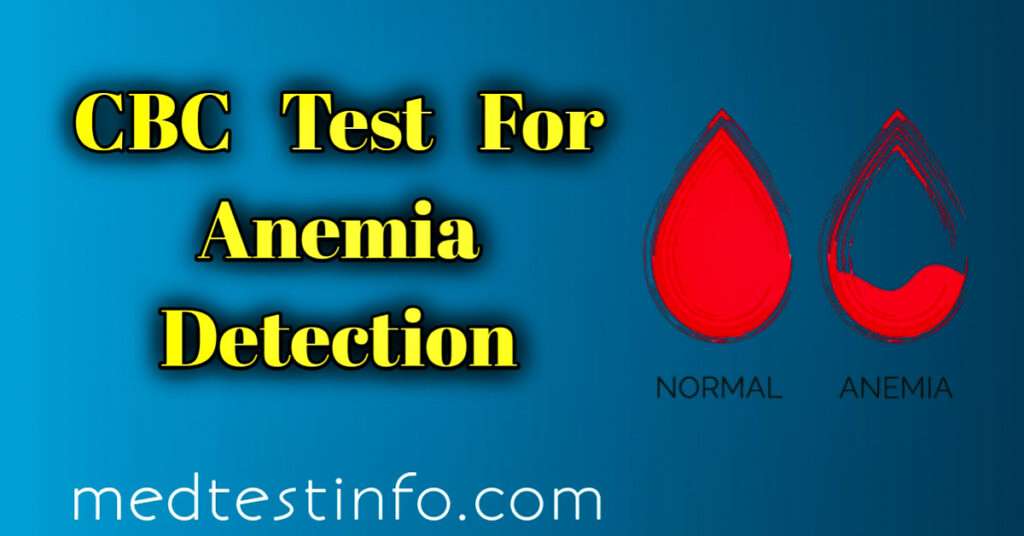 CBC Test For Anemia Detection

NORMAL ANEMIA

medtestinfo.com